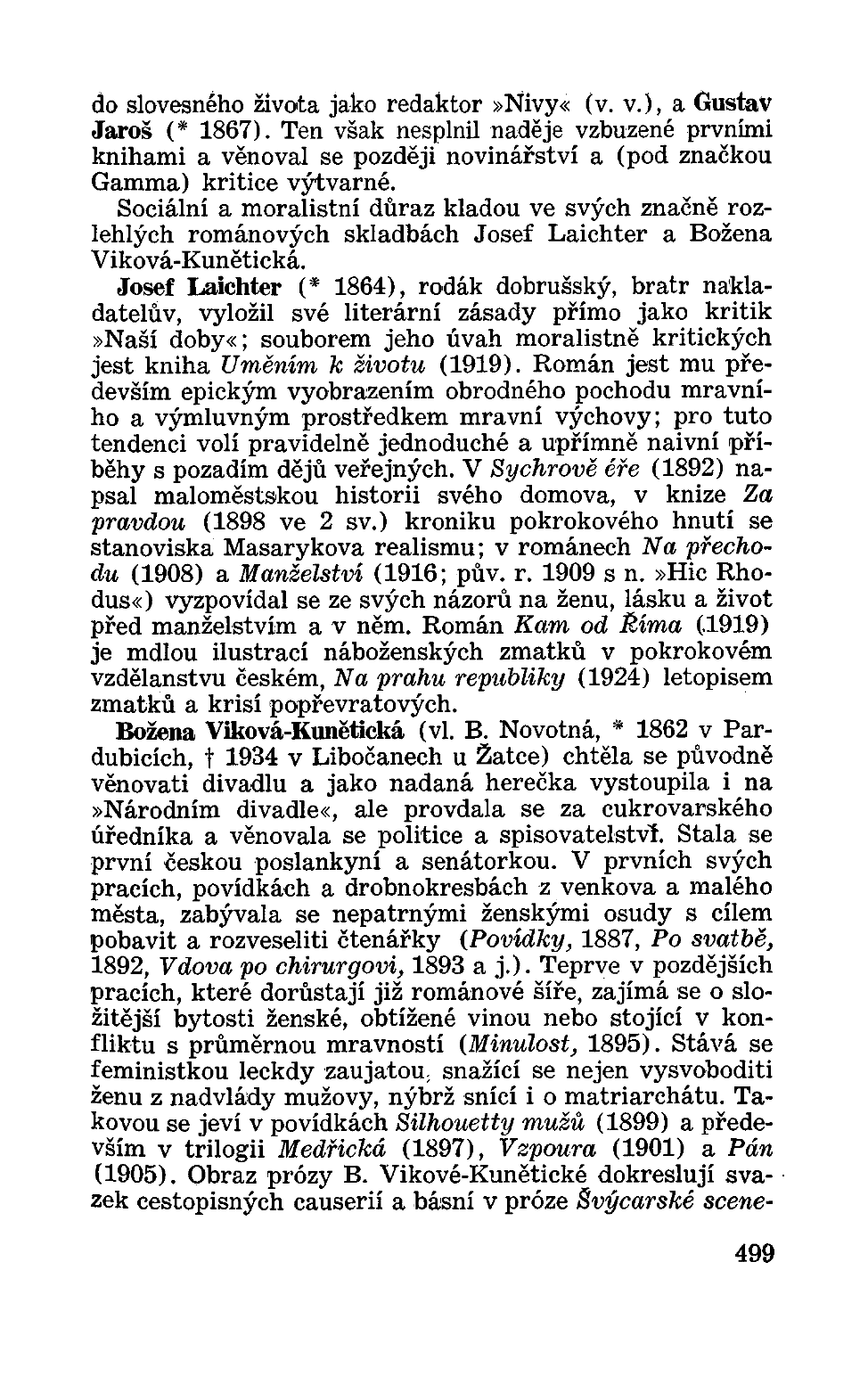 do slovesného života jako redaktor »Nivy« (v. v.), a Gustav Jaroš (* 1867). Ten však nesplnil naděje vzbuzené prvními knihami a věnoval se později novinářství a (pod značkou Gamma) kritice výtvarné.

Sociální a moralistní důraz kladou ve svých značně rozlehlých románových skladbách Josef Laichter a Božena Viková-Kunětická.

Josef Laichter (* 1864), rodák dobrušský, bratr nakladatelův, vyložil své literární zásady přímo jako kritik »Naší doby«; souborem jeho úvah moralistně kritických jest kniha Uměním k životu (1919). Román jest mu především epickým vyobrazením obrodného pochodu mravního a výmluvným prostředkem mravní výchovy; pro tuto tendenci volí pravidelně jednoduché a upřímně naivní příběhy s pozadím dějů veřejných. V Sychrově éře (1892) napsal maloměstskou historii svého domova, v knize Za pravdou (1898 ve 2 sv.) kroniku pokrokového hnutí se stanoviska Masarykova realismu; v románech Na přechodu (1908) a Manželství (1916; pův. r. 1909 s n. »Hic Rhodus«) vyzpovídal se ze svých názorů na ženu, lásku a život před manželstvím a v něm. Román Kam od Říma (1919) je mdlou ilustrací náboženských zmatků v pokrokovém vzdělanstvu českém, Na prahu republiky (1924) letopisem zmatků a krisí popřevratových.

Božena Viková-Kunětická (vl. B. Novotná, * 1862 v Pardubicích, † 1934 v Libočanech u Žatce) chtěla se původně věnovati divadlu a jako nadaná herečka vystoupila i na »Národním divadle«, ale provdala se za cukrovarského úředníka a věnovala se politice a spisovatelství. Stala se první českou poslankyní a senátorkou. V prvních svých pracích, povídkách a drobnokresbách z venkova a malého města, zabývala se nepatrnými ženskými osudy s cílem pobavit a rozveseliti čtenářky (Povídky, 1887, Po svatbě, 1892, Vdova po chirurgovi, 1893 a j.). Teprve v pozdějších pracích, které dorůstají již románové šíře, zajímá se o složitější bytosti ženské, obtížené vinou nebo stojící v konfliktu s průměrnou mravností (Minulost, 1895). Stává se feministkou leckdy zaujatou, snažící se nejen vysvoboditi ženu z nadvlády mužovy, nýbrž snící i o matriarchátu. Takovou se jeví v povídkách Silhouetty mužů (1899) a především v trilogii Medřická (1897), Vzpoura (1901) a Pán (1905). Obraz prózy B. Vikové-Kunětické dokreslují svazek cestopisných causerií a básní v próze Švýcarské scene-

499